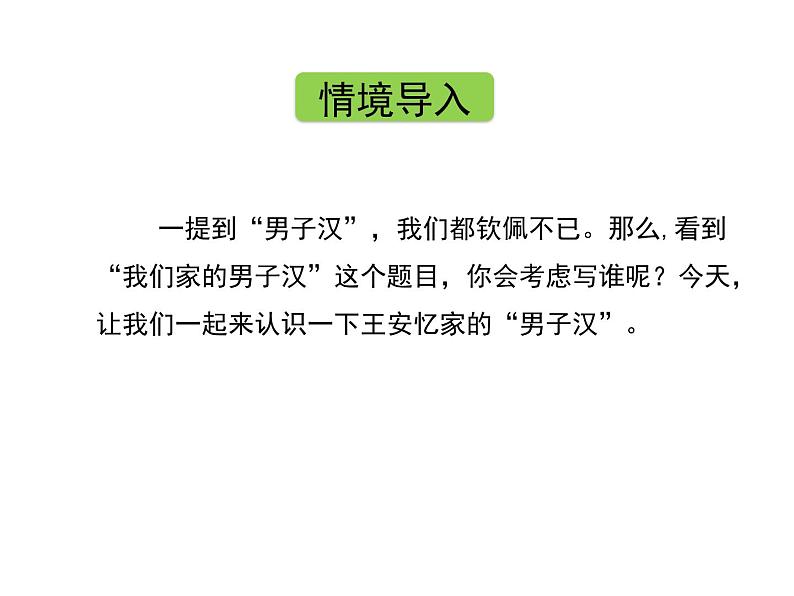 情境导入

一提到“男子汉”，我们都钦佩不已。那么,看到“我们家的男子汉”这个题目，你会考虑写谁呢？今天，让我们一起来认识一下王安忆家的“男子汉”。